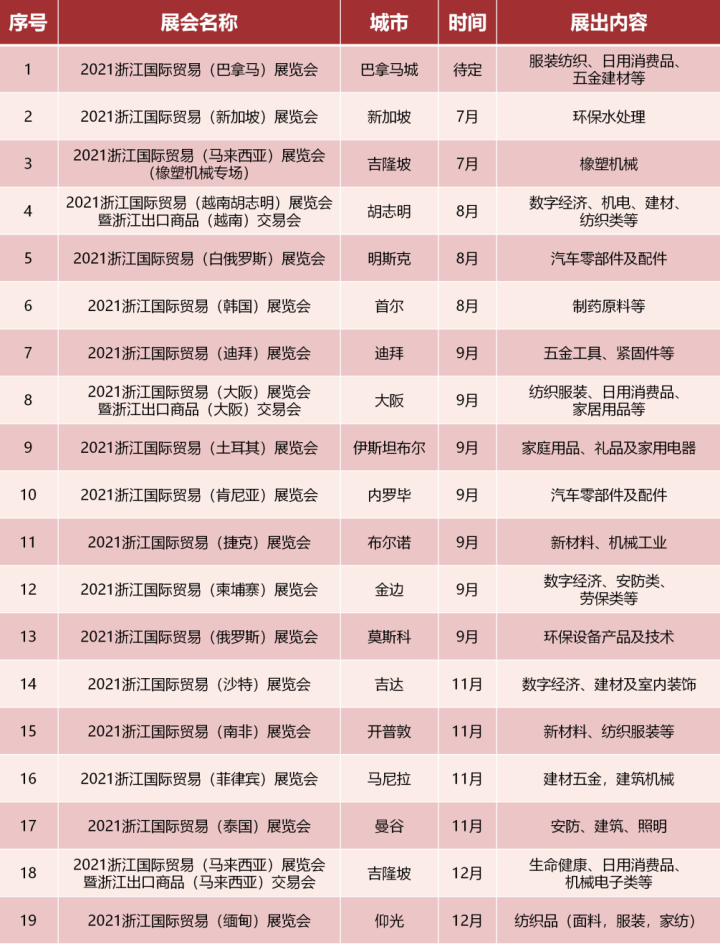 | 序号 | 展会名称 | 城市 | 时间 | 展出内容 |
|---|---|---|---|---|
| 1 | 2021浙江国际贸易（巴拿马）展览会 | 巴拿马城 | 待定 | 服装纺织、日用消费品、五金建材等 |
| 2 | 2021浙江国际贸易（新加坡）展览会 | 新加坡 | 7月 | 环保水处理 |
| 3 | 2021浙江国际贸易（马来西亚）展览会（橡塑机械专场） | 吉隆坡 | 7月 | 橡塑机械 |
| 4 | 2021浙江国际贸易（越南胡志明）展览会暨浙江出口商品（越南）交易会 | 胡志明 | 8月 | 数字经济、机电、建材、纺织类等 |
| 5 | 2021浙江国际贸易（白俄罗斯）展览会 | 明斯克 | 8月 | 汽车零部件及配件 |
| 6 | 2021浙江国际贸易（韩国）展览会 | 首尔 | 8月 | 制药原料等 |
| 7 | 2021浙江国际贸易（迪拜）展览会 | 迪拜 | 9月 | 五金工具、紧固件等 |
| 8 | 2021浙江国际贸易（大阪）展览会暨浙江出口商品（大阪）交易会 | 大阪 | 9月 | 纺织服装、日用消费品、家居用品等 |
| 9 | 2021浙江国际贸易（土耳其）展览会 | 伊斯坦布尔 | 9月 | 家庭用品、礼品及家用电器 |
| 10 | 2021浙江国际贸易（肯尼亚）展览会 | 内罗毕 | 9月 | 汽车零部件及配件 |
| 11 | 2021浙江国际贸易（捷克）展览会 | 布尔诺 | 9月 | 新材料、机械工业 |
| 12 | 2021浙江国际贸易（柬埔寨）展览会 | 金边 | 9月 | 数字经济、安防类、劳保类等 |
| 13 | 2021浙江国际贸易（俄罗斯）展览会 | 莫斯科 | 9月 | 环保设备产品及技术 |
| 14 | 2021浙江国际贸易（沙特）展览会 | 吉达 | 11月 | 数字经济、建材及室内装饰 |
| 15 | 2021浙江国际贸易（南非）展览会 | 开普敦 | 11月 | 新材料、纺织服装等 |
| 16 | 2021浙江国际贸易（菲律宾）展览会 | 马尼拉 | 11月 | 建材五金，建筑机械 |
| 17 | 2021浙江国际贸易（泰国）展览会 | 曼谷 | 11月 | 安防、建筑、照明 |
| 18 | 2021浙江国际贸易（马来西亚）展览会暨浙江出口商品（马来西亚）交易会 | 吉隆坡 | 12月 | 生命健康、日用消费品、机械电子类等 |
| 19 | 2021浙江国际贸易（缅甸）展览会 | 仰光 | 12月 | 纺织品（面料，服装，家纺） |